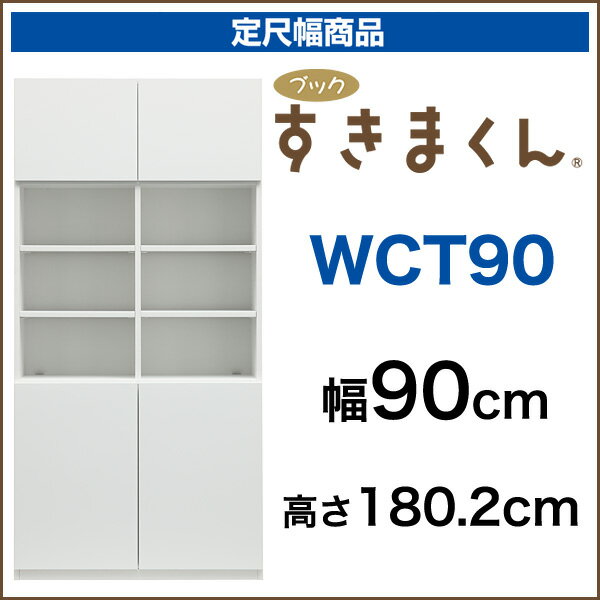 定尺幅商品

ブック
すきまくん®

WCT90

幅90cm

高さ180.2cm